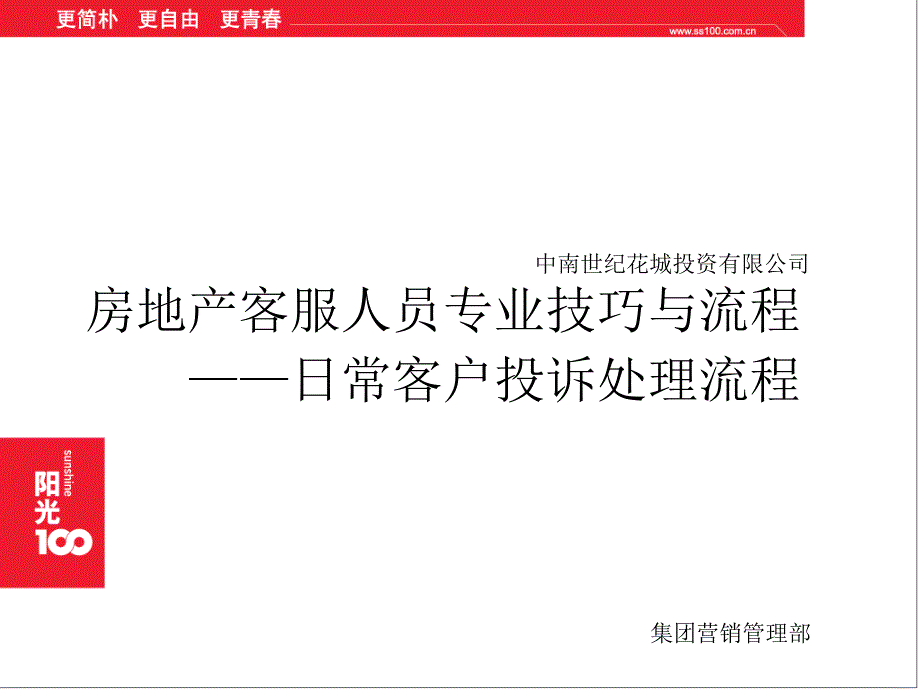 更简朴 更自由 更青春

www.ss100.com.cn

中南世纪花城投资有限公司

房地产客服人员专业技巧与流程

——日常客户投诉处理流程

sunshine
阳光
100

集团营销管理部